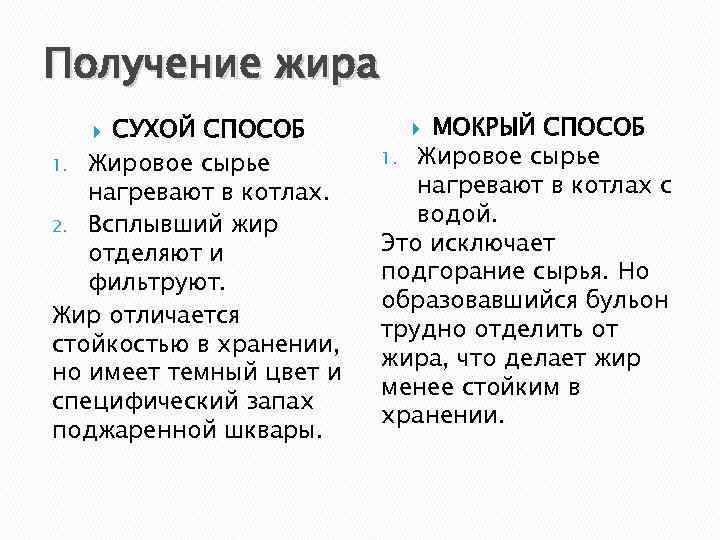 Получение жира

СУХОЙ СПОСОБ

1. Жировое сырье нагревают в котлах.
2. Всплывший жир отделяют и фильтруют.

Жир отличается стойкостью в хранении, но имеет темный цвет и специфический запах поджаренной шквары.

МОКРЫЙ СПОСОБ

1. Жировое сырье нагревают в котлах с водой.

Это исключает подгорание сырья. Но образовавшийся бульон трудно отделить от жира, что делает жир менее стойким в хранении.